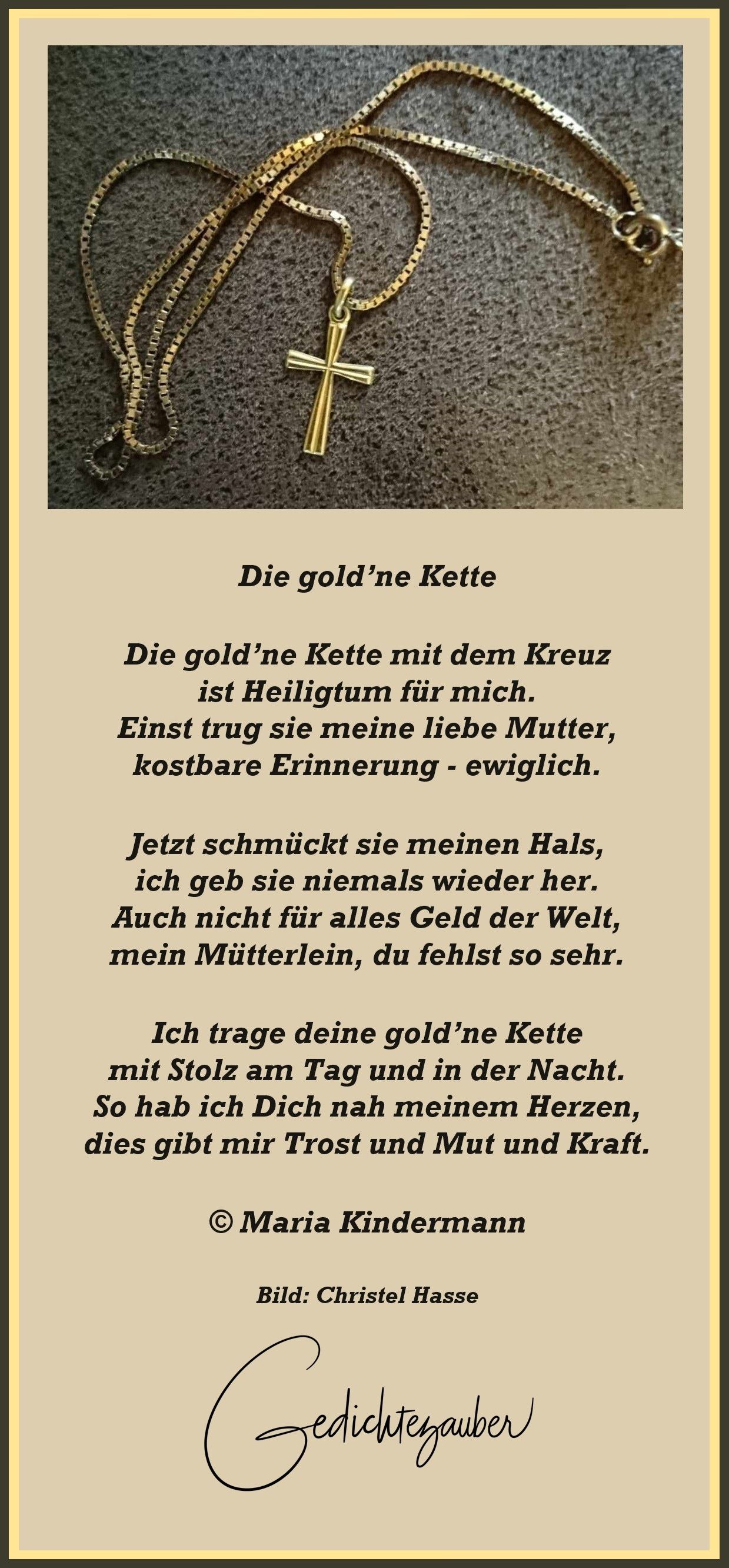 Die gold'ne Kette

Die gold'ne Kette mit dem Kreuz
ist Heiligtum für mich.
Einst trug sie meine liebe Mutter,
kostbare Erinnerung - ewiglich.

Jetzt schmückt sie meinen Hals,
ich geb sie niemals wieder her.
Auch nicht für alles Geld der Welt,
mein Mütterlein, du fehlst so sehr.

Ich trage deine gold'ne Kette
mit Stolz am Tag und in der Nacht.
So hab ich Dich nah meinem Herzen,
dies gibt mir Trost und Mut und Kraft.

© Maria Kindermann

Bild: Christel Hasse

Gedichtezauber